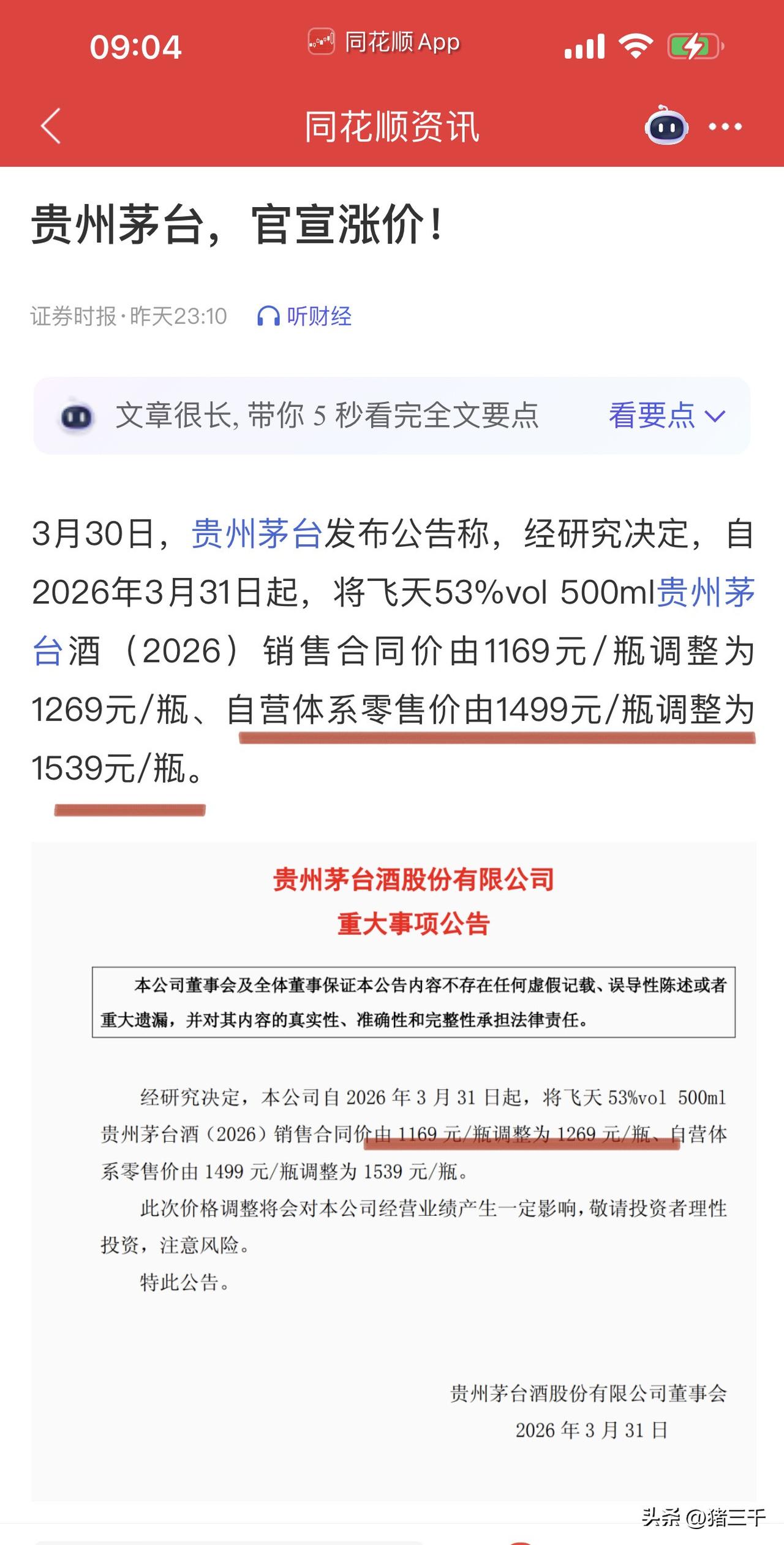 09:04 同花顺 App

同花顺资讯

贵州茅台，官宣涨价！

证券时报·昨天23:10 听财经

文章很长，带你 5 秒看完全文要点 看要点

3月30日，贵州茅台发布公告称，经研究决定，自2026年3月31日起，将飞天53%vol 500ml贵州茅台酒（2026）销售合同价由1169元/瓶调整为1269元/瓶、自营体系零售价由1499元/瓶调整为1539元/瓶。

贵州茅台酒股份有限公司
重大事项公告

本公司董事会及全体董事保证本公告内容不存在任何虚假记载、误导性陈述或者重大遗漏，并对其内容的真实性、准确性和完整性承担法律责任。

经研究决定，本公司自 2026 年 3 月 31 日起，将飞天 53%vol 500ml 贵州茅台酒（2026）销售合同价由 1169 元/瓶调整为 1269 元/瓶、自营体系零售价由 1499 元/瓶调整为 1539 元/瓶。

此次价格调整将会对本公司经营业绩产生一定影响，敬请投资者理性投资，注意风险。

特此公告。

贵州茅台酒股份有限公司董事会
2026 年 3 月 31 日

头条 @猪三千